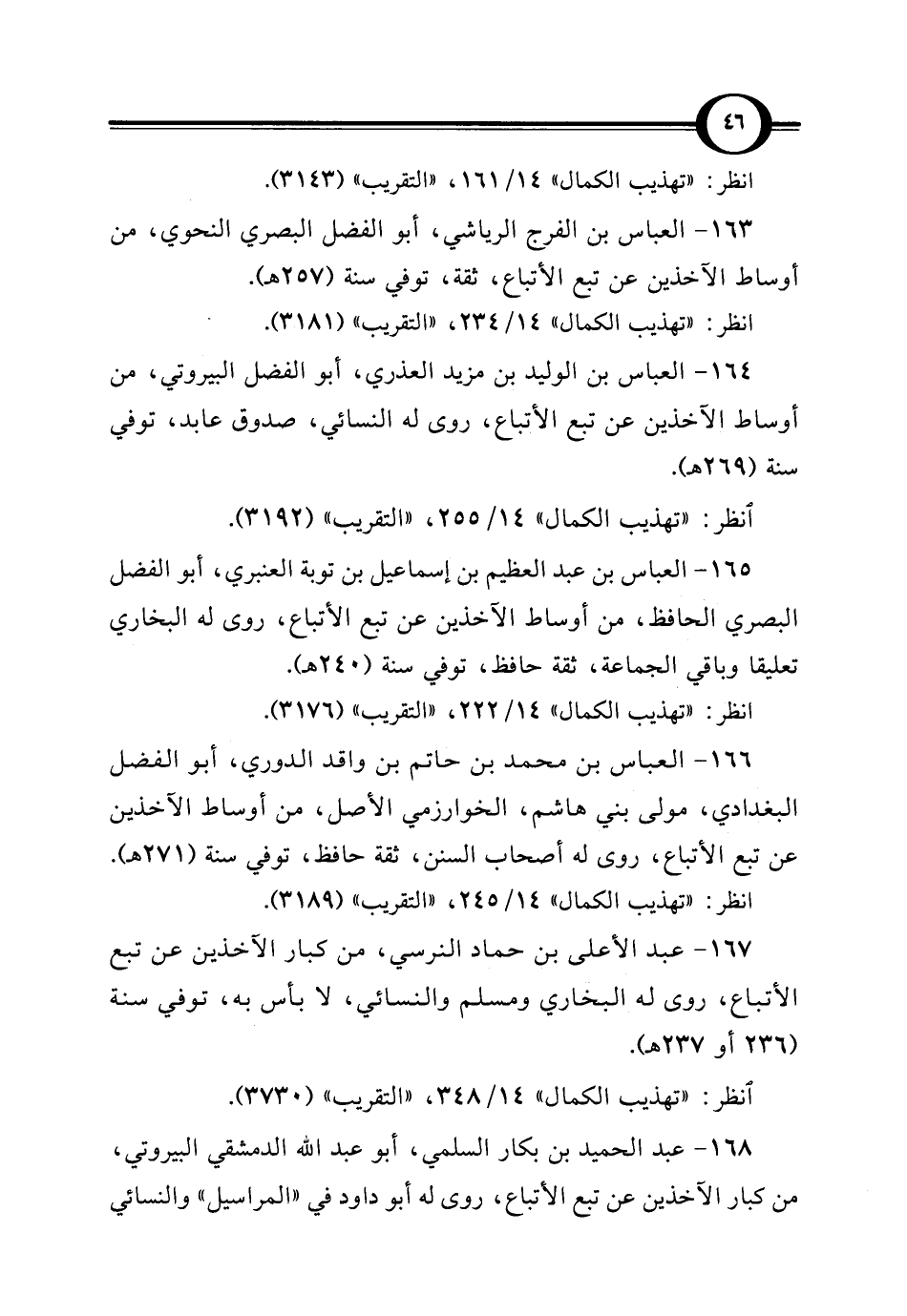 ٤٦

انظر: «تهذيب الكمال» ١٤/ ١٦١، «التقريب» (٣١٤٣).

١٦٣- العباس بن الفرج الرياشي، أبو الفضل البصري النحوي، من أوساط الآخذين عن تبع الأتباع، ثقة، توفي سنة (٢٥٧هـ).

انظر: «تهذيب الكمال» ١٤/ ٢٣٤، «التقريب» (٣١٨١).

١٦٤- العباس بن الوليد بن مزيد العذري، أبو الفضل البيروتي، من أوساط الآخذين عن تبع الأتباع، روى له النسائي، صدوق عابد، توفي سنة (٢٦٩هـ).

أنظر: «تهذيب الكمال» ١٤/ ٢٥٥، «التقريب» (٣١٩٢).

١٦٥- العباس بن عبد العظيم بن إسماعيل بن توبة العنبري، أبو الفضل البصري الحافظ، من أوساط الآخذين عن تبع الأتباع، روى له البخاري تعليقا وباقي الجماعة، ثقة حافظ، توفي سنة (٢٤٠هـ).

انظر: «تهذيب الكمال» ١٤/ ٢٢٢، «التقريب» (٣١٧٦).

١٦٦- العباس بن محمد بن حاتم بن واقد الدوري، أبو الفضل البغدادي، مولى بني هاشم، الخوارزمي الأصل، من أوساط الآخذين عن تبع الأتباع، روى له أصحاب السنن، ثقة حافظ، توفي سنة (٢٧١هـ).

انظر: «تهذيب الكمال» ١٤/ ٢٤٥، «التقريب» (٣١٨٩).

١٦٧- عبد الأعلى بن حماد النرسي، من كبار الآخذين عن تبع الأتباع، روى له البخاري ومسلم والنسائي، لا بأس به، توفي سنة (٢٣٦ أو ٢٣٧هـ).

أنظر: «تهذيب الكمال» ١٤/ ٣٤٨، «التقريب» (٣٧٣٠).

١٦٨- عبد الحميد بن بكار السلمي، أبو عبد الله الدمشقي البيروتي، من كبار الآخذين عن تبع الأتباع، روى له أبو داود في «المراسيل» والنسائي